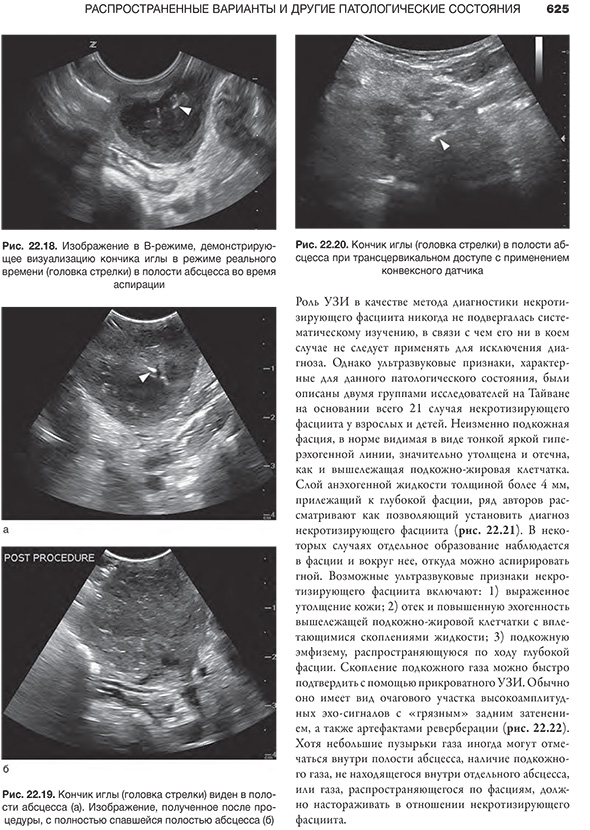 РАСПРОСТРАНЕННЫЕ ВАРИАНТЫ И ДРУГИЕ ПАТОЛОГИЧЕСКИЕ СОСТОЯНИЯ 625

Рис. 22.18. Изображение в В-режиме, демонстрирующее визуализацию кончика иглы в режиме реального времени (головка стрелки) в полости абсцесса во время аспирации

а

POST PROCEDURE

б

Рис. 22.19. Кончик иглы (головка стрелки) виден в полости абсцесса (а). Изображение, полученное после процедуры, с полностью спавшейся полостью абсцесса (б)

Рис. 22.20. Кончик иглы (головка стрелки) в полости абсцесса при трансцервикальном доступе с применением конвексного датчика

Роль УЗИ в качестве метода диагностики некротизирующего фасциита никогда не подвергалась систематическому изучению, в связи с чем его ни в коем случае не следует применять для исключения диагноза. Однако ультразвуковые признаки, характерные для данного патологического состояния, были описаны двумя группами исследователей на Тайване на основании всего 21 случая некротизирующего фасциита у взрослых и детей. Неизменно подкожная фасция, в норме видимая в виде тонкой яркой гиперэхогенной линии, значительно утолщена и отечна, как и вышележащая подкожно-жировая клетчатка. Слой анэхогенной жидкости толщиной более 4 мм, прилежащий к глубокой фасции, ряд авторов рассматривают как позволяющий установить диагноз некротизирующего фасциита (рис. 22.21). В некоторых случаях отдельное образование наблюдается в фасции и вокруг нее, откуда можно аспирировать гной. Возможные ультразвуковые признаки некротизирующего фасциита включают: 1) выраженное утолщение кожи; 2) отек и повышенную эхогенность вышележащей подкожно-жировой клетчатки с вплетающимися скоплениями жидкости; 3) подкожную эмфизему, распространяющуюся по ходу глубокой фасции. Скопление подкожного газа можно быстро подтвердить с помощью прикроватного УЗИ. Обычно оно имеет вид очагового участка высокоамплитудных эхо-сигналов с «грязным» задним затенением, а также артефактами реверберации (рис. 22.22). Хотя небольшие пузырьки газа иногда могут отмечаться внутри полости абсцесса, наличие подкожного газа, не находящегося внутри отдельного абсцесса, или газа, распространяющегося по фасциям, должно настораживать в отношении некротизирующего фасциита.